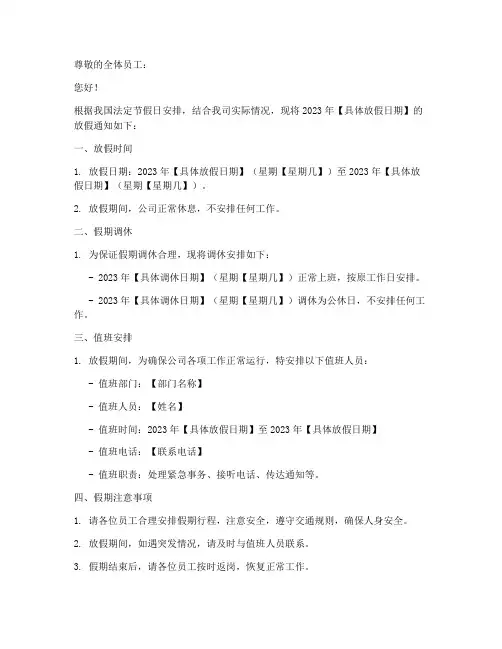 尊敬的全体员工：

您好！

根据我国法定节假日安排，结合我司实际情况，现将 2023 年【具体放假日期】的放假通知如下：

一、放假时间

1. 放假日期：2023 年【具体放假日期】（星期【星期几】）至 2023 年【具体放假日期】（星期【星期几】）。

2. 放假期间，公司正常休息，不安排任何工作。

二、假期调休

1. 为保证假期调休合理，现将调休安排如下：

- 2023 年【具体调休日期】（星期【星期几】）正常上班，按原工作日安排。

- 2023 年【具体调休日期】（星期【星期几】）调休为公休日，不安排任何工作。

三、值班安排

1. 放假期间，为确保公司各项工作正常运行，特安排以下值班人员：

- 值班部门：【部门名称】

- 值班人员：【姓名】

- 值班时间：2023 年【具体放假日期】至 2023 年【具体放假日期】

- 值班电话：【联系电话】

- 值班职责：处理紧急事务、接听电话、传达通知等。

四、假期注意事项

1. 请各位员工合理安排假期行程，注意安全，遵守交通规则，确保人身安全。

2. 放假期间，如遇突发情况，请及时与值班人员联系。

3. 假期结束后，请各位员工按时返岗，恢复正常工作。